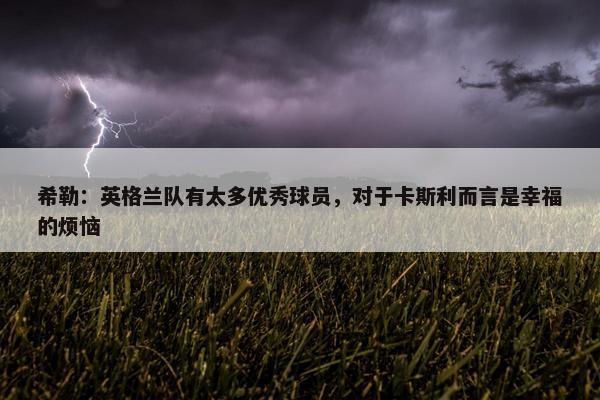 希勒：英格兰队有太多优秀球员，对于卡斯利而言是幸福的烦恼